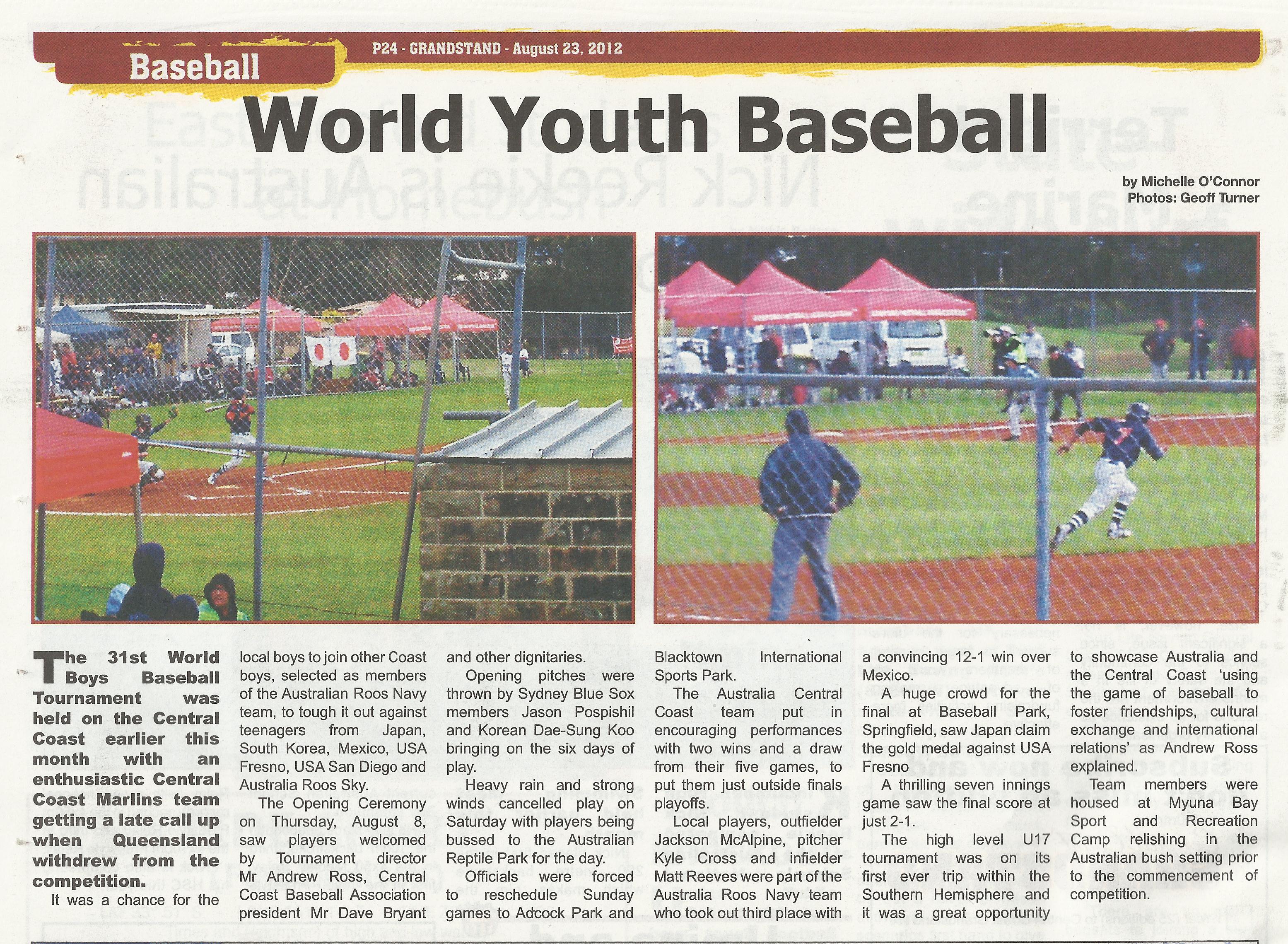 Baseball

P24 - GRANDSTAND - August 23, 2012

World Youth Baseball

by Michelle O'Connor
Photos: Geoff Turner

The 31st World Boys Baseball Tournament was held on the Central Coast earlier this month with an enthusiastic Central Coast Marlins team getting a late call up when Queensland withdrew from the competition.

It was a chance for the local boys to join other Coast boys, selected as members of the Australian Roos Navy team, to tough it out against teenagers from Japan, South Korea, Mexico, USA Fresno, USA San Diego and Australia Roos Sky.

The Opening Ceremony on Thursday, August 8, saw players welcomed by Tournament director Mr Andrew Ross, Central Coast Baseball Association president Mr Dave Bryant and other dignitaries.

Opening pitches were thrown by Sydney Blue Sox members Jason Pospishil and Korean Dae-Sung Koo bringing on the six days of play.

Heavy rain and strong winds cancelled play on Saturday with players being bussed to the Australian Reptile Park for the day.

Officials were forced to reschedule Sunday games to Adcock Park and Blacktown International Sports Park.

The Australia Central Coast team put in encouraging performances with two wins and a draw from their five games, to put them just outside finals playoffs.

Local players, outfielder Jackson McAlpine, pitcher Kyle Cross and infielder Matt Reeves were part of the Australia Roos Navy team who took out third place with a convincing 12-1 win over Mexico.

A huge crowd for the final at Baseball Park, Springfield, saw Japan claim the gold medal against USA Fresno

A thrilling seven innings game saw the final score at just 2-1.

The high level U17 tournament was on its first ever trip within the Southern Hemisphere and it was a great opportunity to showcase Australia and the Central Coast 'using the game of baseball to foster friendships, cultural exchange and international relations' as Andrew Ross explained.

Team members were housed at Myuna Bay Sport and Recreation Camp relishing in the Australian bush setting prior to the commencement of competition.